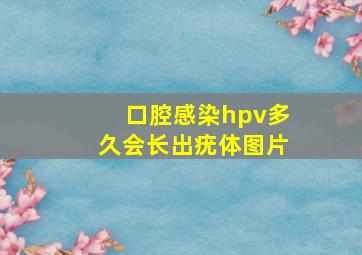 口腔感染hpv多久会长出疣体图片